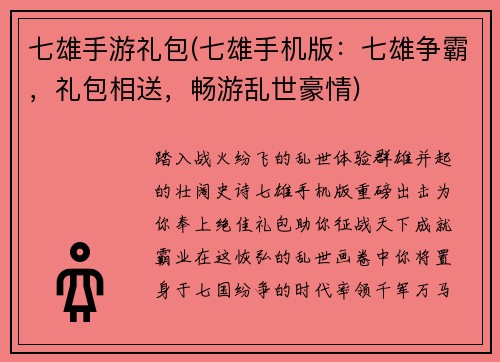 七雄手游礼包(七雄手机版：七雄争霸，礼包相送，畅游乱世豪情)

踏入战火纷飞的乱世体验群雄并起的壮阔史诗七雄手机版重磅出击为你奉上绝佳礼包助你征战天下成就霸业在这恢弘的乱世画卷中你将置身于七国纷争的时代率领千军万马